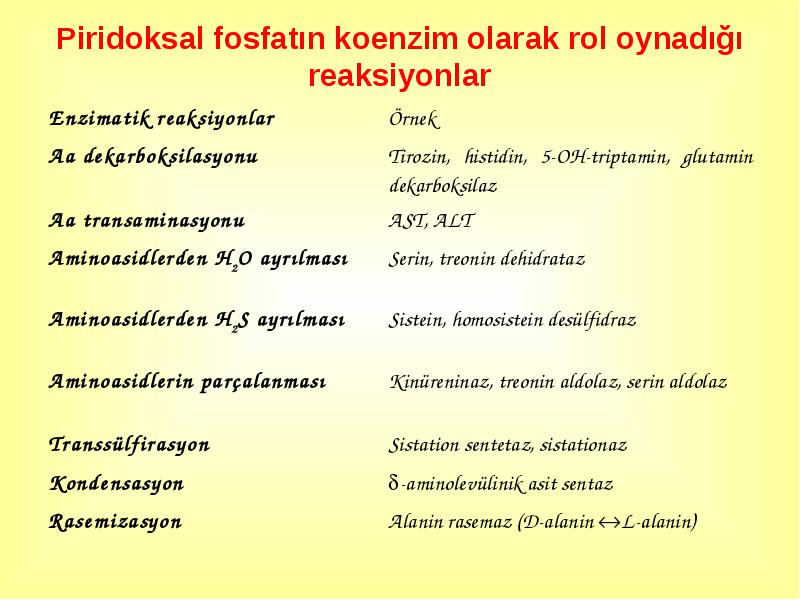 Piridoksal fosfatın koenzim olarak rol oynadığı reaksiyonlar

| Enzimatik reaksiyonlar | Örnek |
|---|---|
| Aa dekarboksilasyonu | Tirozin, histidin, 5-OH-triptamin, glutamin dekarboksilaz |
| Aa transaminasyonu | AST, ALT |
| Aminoasidlerden $H_2O$ ayrılması | Serin, treonin dehidrataz |
| Aminoasidlerden $H_2S$ ayrılması | Sistein, homosistein desülfidraz |
| Aminoasidlerin parçalanması | Kinüreninaz, treonin aldolaz, serin aldolaz |
| Transsülfirasyon | Sistation sentetaz, sistationaz |
| Kondensasyon | $\delta$-aminolevülinik asit sentaz |
| Rasemizasyon | Alanin rasemaz (D-alanin $\leftrightarrow$ L-alanin) |